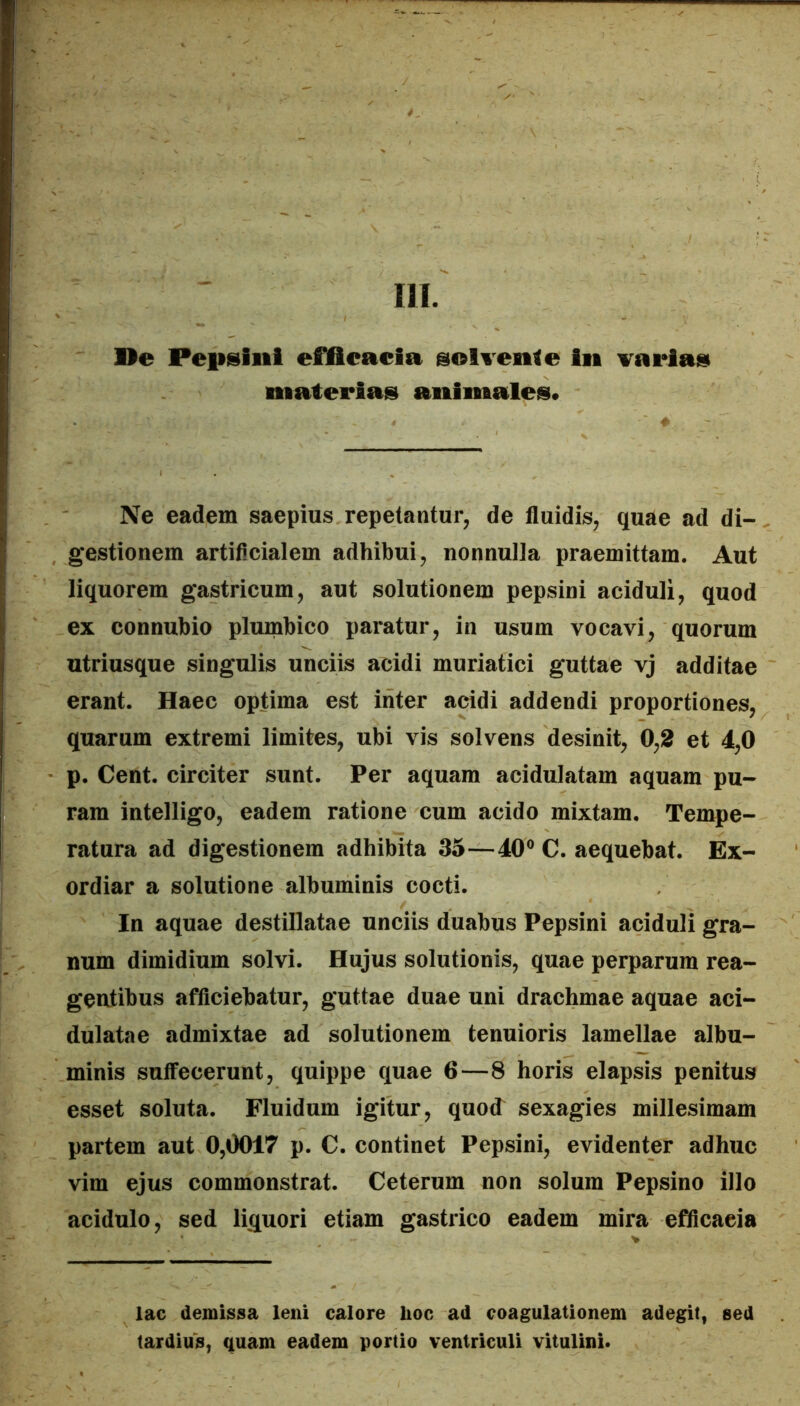 III.

De Pepsini efficacia solvente in varias materias animales.

Ne eadem saepius repetantur, de fluidis, quae ad digestionem artificialem adhibui, nonnulla praemittam. Aut liquorem gastricum, aut solutionem pepsini aciduli, quod ex connubio plumbico paratur, in usum vocavi, quorum utriusque singulis unciis acidi muriatici guttae vj additae erant. Haec optima est inter acidi addendi proportiones, quarum extremi limites, ubi vis solvens desinit, 0,2 et 4,0 p. Cent. circiter sunt. Per aquam acidulatam aquam puram intelligo, eadem ratione cum acido mixtam. Temperatura ad digestionem adhibita 35—40° C. aequebat. Exordiar a solutione albuminis cocti.

In aquae destillatae unciis duabus Pepsini aciduli granum dimidium solvi. Hujus solutionis, quae perparum reagentibus afficiebatur, guttae duae uni drachmae aquae acidulatae admixtae ad solutionem tenuioris lamellae albuminis suffecerunt, quippe quae 6—8 horis elapsis penitus esset soluta. Fluidum igitur, quod sexagies millesimam partem aut 0,0017 p. C. continet Pepsini, evidenter adhuc vim ejus commonstrat. Ceterum non solum Pepsino illo acidulo, sed liquori etiam gastrico eadem mira efficacia

lac demissa leni calore hoc ad coagulationem adegit, sed tardius, quam eadem portio ventriculi vitulini.